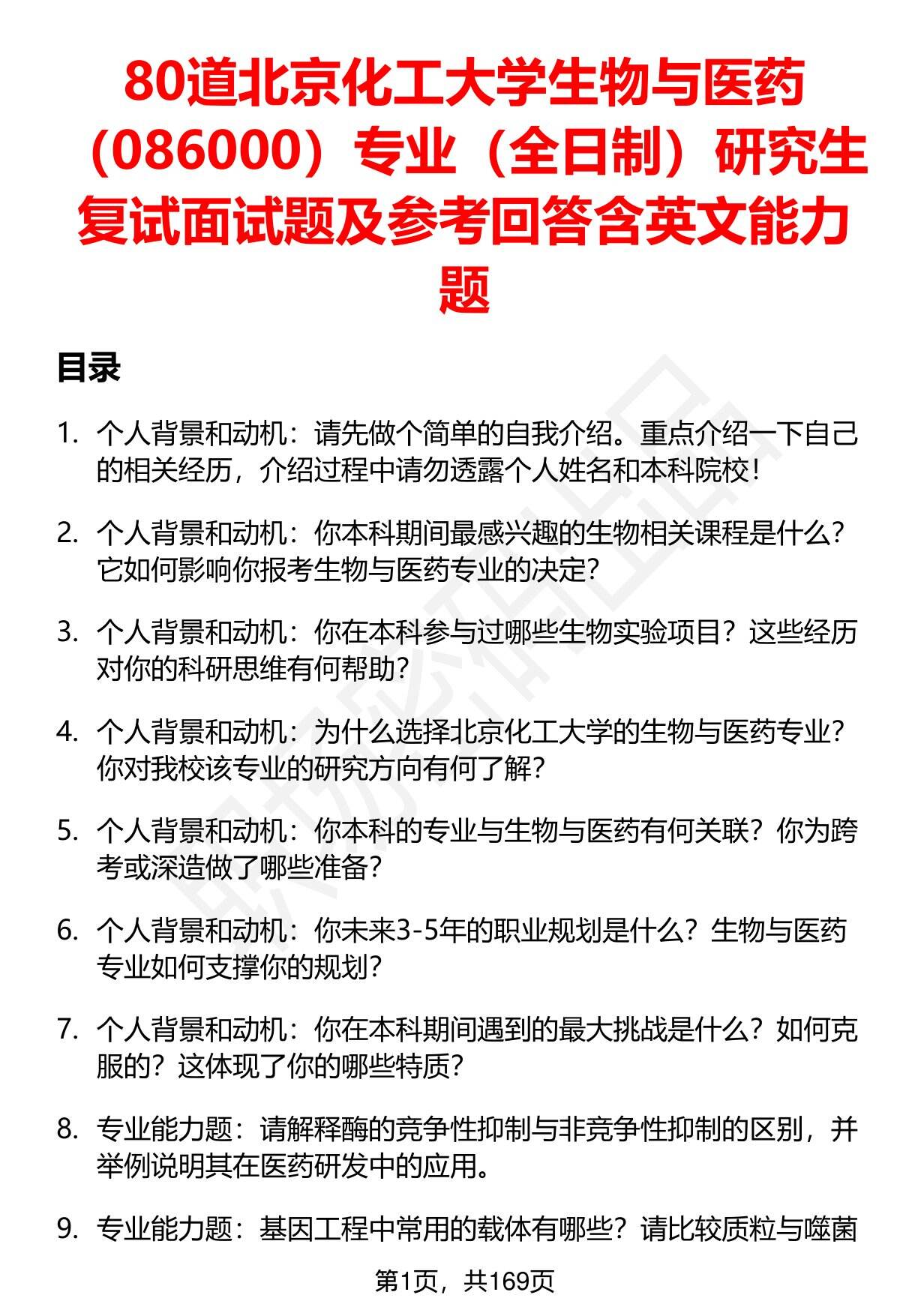 80道北京化工大学生物与医药（086000）专业（全日制）研究生复试面试题及参考回答含英文能力题

目录

1. 个人背景和动机：请先做个简单的自我介绍。重点介绍一下自己的相关经历，介绍过程中请勿透露个人姓名和本科院校！

2. 个人背景和动机：你本科期间最感兴趣的生物相关课程是什么？它如何影响你报考生物与医药专业的决定？

3. 个人背景和动机：你在本科参与过哪些生物实验项目？这些经历对你的科研思维有何帮助？

4. 个人背景和动机：为什么选择北京化工大学的生物与医药专业？你对我校该专业的研究方向有何了解？

5. 个人背景和动机：你本科的专业与生物与医药有何关联？你为跨考或深造做了哪些准备？

6. 个人背景和动机：你未来3-5年的职业规划是什么？生物与医药专业如何支撑你的规划？

7. 个人背景和动机：你在本科期间遇到的最大挑战是什么？如何克服的？这体现了你的哪些特质？

8. 专业能力题：请解释酶的竞争性抑制与非竞争性抑制的区别，并举例说明其在医药研发中的应用。

9. 专业能力题：基因工程中常用的载体有哪些？请比较质粒与噬菌

第1页，共169页